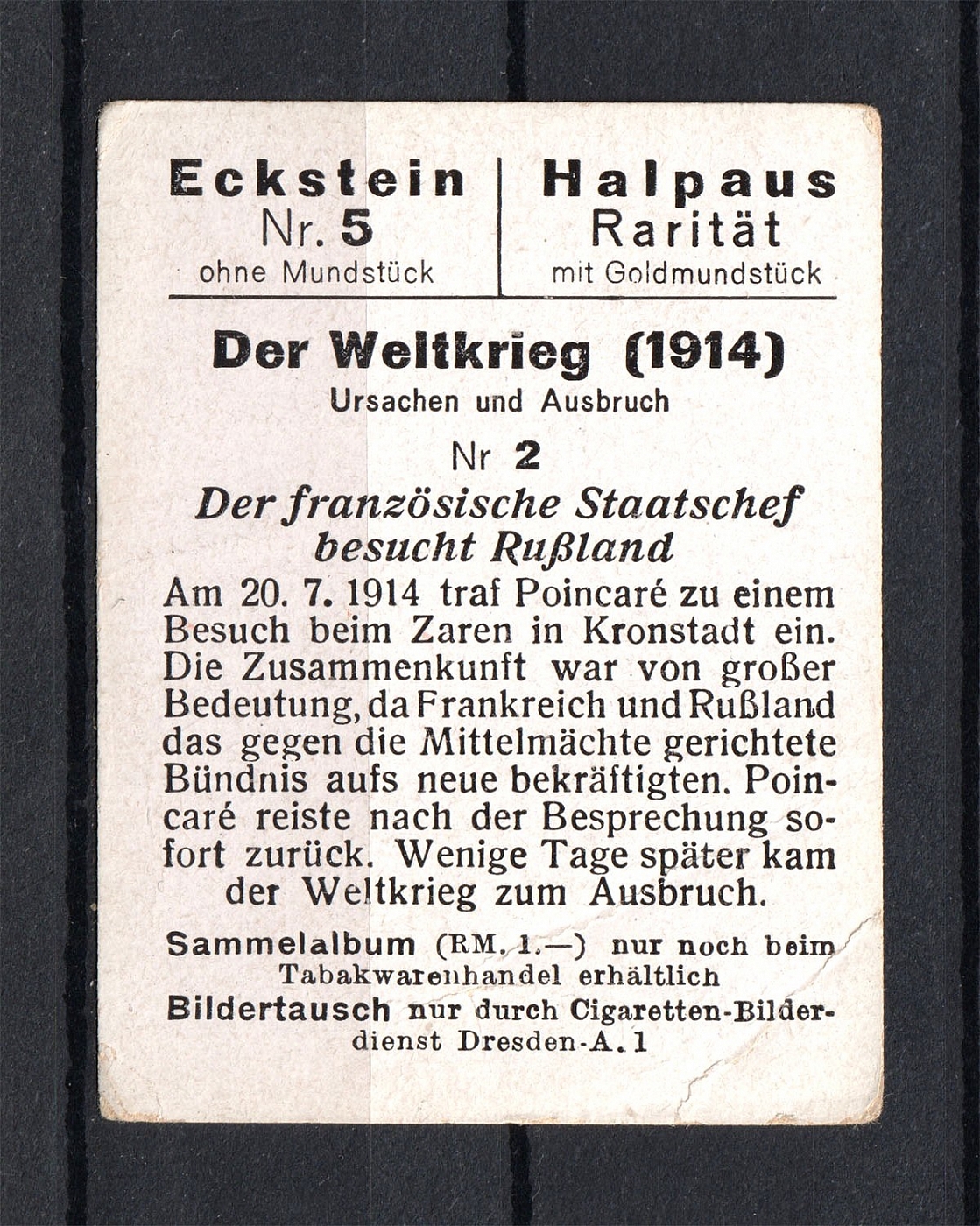 Eckstein
Nr. 5
ohne Mundstück

Halpaus
Rarität
mit Goldmundstück

Der Weltkrieg (1914)
Ursachen und Ausbruch

Nr 2

Der französische Staatschef besucht Rußland

Am 20. 7. 1914 traf Poincaré zu einem Besuch beim Zaren in Kronstadt ein. Die Zusammenkunft war von großer Bedeutung, da Frankreich und Rußland das gegen die Mittelmächte gerichtete Bündnis aufs neue bekräftigten. Poincaré reiste nach der Besprechung sofort zurück. Wenige Tage später kam der Weltkrieg zum Ausbruch.

Sammelalbum (RM. 1.—) nur noch beim Tabakwarenhandel erhältlich
Bildertausch nur durch Cigaretten-Bilderdienst Dresden-A. 1